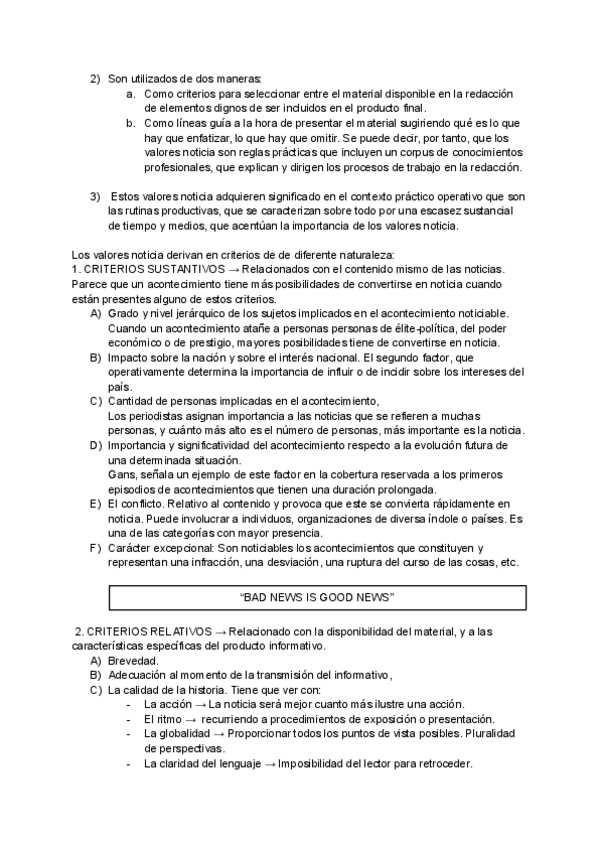 2) Son utilizados de dos maneras:

a. Como criterios para seleccionar entre el material disponible en la redacción de elementos dignos de ser incluidos en el producto final.

b. Como líneas guía a la hora de presentar el material sugiriendo qué es lo que hay que enfatizar, lo que hay que omitir. Se puede decir, por tanto, que los valores noticia son reglas prácticas que incluyen un corpus de conocimientos profesionales, que explican y dirigen los procesos de trabajo en la redacción.

3) Estos valores noticia adquieren significado en el contexto práctico operativo que son las rutinas productivas, que se caracterizan sobre todo por una escasez sustancial de tiempo y medios, que acentúan la importancia de los valores noticia.

Los valores noticia derivan en criterios de de diferente naturaleza:
1. CRITERIOS SUSTANTIVOS → Relacionados con el contenido mismo de las noticias. Parece que un acontecimiento tiene más posibilidades de convertirse en noticia cuando están presentes alguno de estos criterios.

A) Grado y nivel jerárquico de los sujetos implicados en el acontecimiento noticiable. Cuando un acontecimiento atañe a personas personas de élite-política, del poder económico o de prestigio, mayores posibilidades tiene de convertirse en noticia.

B) Impacto sobre la nación y sobre el interés nacional. El segundo factor, que operativamente determina la importancia de influir o de incidir sobre los intereses del país.

C) Cantidad de personas implicadas en el acontecimiento,
Los periodistas asignan importancia a las noticias que se refieren a muchas personas, y cuánto más alto es el número de personas, más importante es la noticia.

D) Importancia y significatividad del acontecimiento respecto a la evolución futura de una determinada situación.
Gans, señala un ejemplo de este factor en la cobertura reservada a los primeros episodios de acontecimientos que tienen una duración prolongada.

E) El conflicto. Relativo al contenido y provoca que este se convierta rápidamente en noticia. Puede involucrar a individuos, organizaciones de diversa índole o países. Es una de las categorías con mayor presencia.

F) Carácter excepcional: Son noticiables los acontecimientos que constituyen y representan una infracción, una desviación, una ruptura del curso de las cosas, etc.

“BAD NEWS IS GOOD NEWS”

2. CRITERIOS RELATIVOS → Relacionado con la disponibilidad del material, y a las características específicas del producto informativo.

A) Brevedad.
B) Adecuación al momento de la transmisión del informativo,
C) La calidad de la historia. Tiene que ver con:
- La acción → La noticia será mejor cuanto más ilustre una acción.
- El ritmo → recurriendo a procedimientos de exposición o presentación.
- La globalidad → Proporcionar todos los puntos de vista posibles. Pluralidad de perspectivas.
- La claridad del lenguaje → Imposibilidad del lector para retroceder.